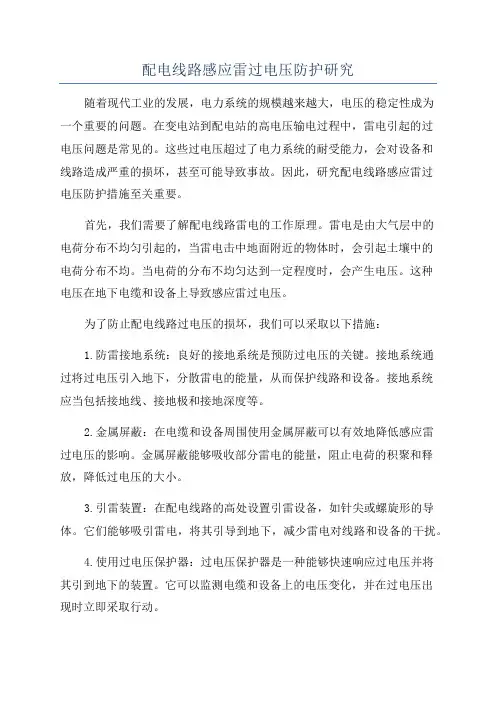 配电线路感应雷过电压防护研究

随着现代工业的发展，电力系统的规模越来越大，电压的稳定性成为一个重要的问题。在变电站到配电站的高电压输电过程中，雷电引起的过电压问题是常见的。这些过电压超过了电力系统的耐受能力，会对设备和线路造成严重的损坏，甚至可能导致事故。因此，研究配电线路感应雷过电压防护措施至关重要。

首先，我们需要了解配电线路雷电的工作原理。雷电是由大气层中的电荷分布不均匀引起的，当雷电击中地面附近的物体时，会引起土壤中的电荷分布不均。当电荷的分布不均匀达到一定程度时，会产生电压。这种电压在地下电缆和设备上导致感应雷过电压。

为了防止配电线路过电压的损坏，我们可以采取以下措施：

1.防雷接地系统：良好的接地系统是预防过电压的关键。接地系统通过将过电压引入地下，分散雷电的能量，从而保护线路和设备。接地系统应当包括接地线、接地极和接地深度等。

2.金属屏蔽：在电缆和设备周围使用金属屏蔽可以有效地降低感应雷过电压的影响。金属屏蔽能够吸收部分雷电的能量，阻止电荷的积聚和释放，降低过电压的大小。

3.引雷装置：在配电线路的高处设置引雷设备，如针尖或螺旋形的导体。它们能够吸引雷电，将其引导到地下，减少雷电对线路和设备的干扰。

4.使用过电压保护器：过电压保护器是一种能够快速响应过电压并将其引到地下的装置。它可以监测电缆和设备上的电压变化，并在过电压出现时立即采取行动。